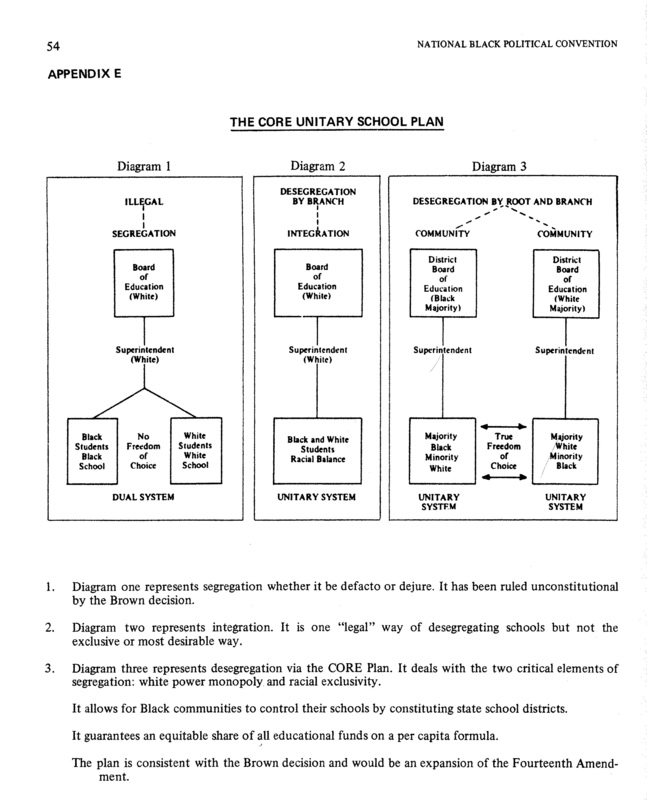 54

NATIONAL BLACK POLITICAL CONVENTION

APPENDIX E

THE CORE UNITARY SCHOOL PLAN

Diagram 1

ILLEGAL

SEGREGATION

Board of Education (White)

Superintendent (White)

Black Students Black School

No Freedom of Choice

White Students White School

DUAL SYSTEM

Diagram 2

DESEGREGATION BY BRANCH

INTEGRATION

Board of Education (White)

Superintendent (White)

Black and White Students Racial Balance

UNITARY SYSTEM

Diagram 3

DESEGREGATION BY ROOT AND BRANCH

COMMUNITY

COMMUNITY

District Board of Education (Black Majority)

District Board of Education (White Majority)

Superintendent

Superintendent

Majority Black Minority White

True Freedom of Choice

Majority White Minority Black

UNITARY SYSTEM

UNITARY SYSTEM

1. Diagram one represents segregation whether it be defacto or dejure. It has been ruled unconstitutional by the Brown decision.

2. Diagram two represents integration. It is one "legal" way of desegregating schools but not the exclusive or most desirable way.

3. Diagram three represents desegregation via the CORE Plan. It deals with the two critical elements of segregation: white power monopoly and racial exclusivity.

It allows for Black communities to control their schools by constituting state school districts.

It guarantees an equitable share of all educational funds on a per capita formula.

The plan is consistent with the Brown decision and would be an expansion of the Fourteenth Amendment.